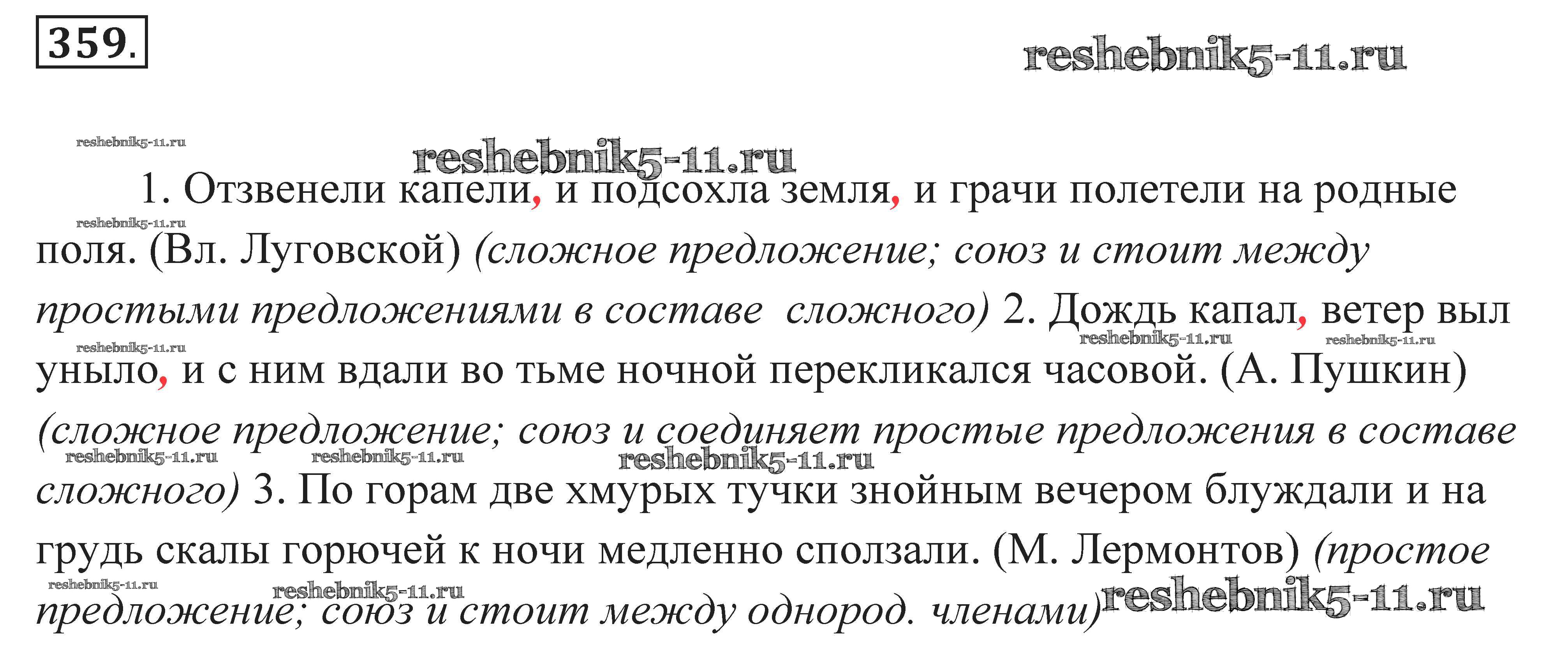 359.

1. Отзвенели капели, и подсохла земля, и грачи полетели на родные поля. (Вл. Луговской) (сложное предложение; союз и стоит между простыми предложениями в составе сложного) 2. Дождь капал, ветер выл уныло, и с ним вдали во тьме ночной перекликался часовой. (А. Пушкин) (сложное предложение; союз и соединяет простые предложения в составе сложного) 3. По горам две хмурых тучки знойным вечером блуждали и на грудь скалы горючей к ночи медленно сползали. (М. Лермонтов) (простое предложение; союз и стоит между однород. членами)

reshebnik5-11.ru